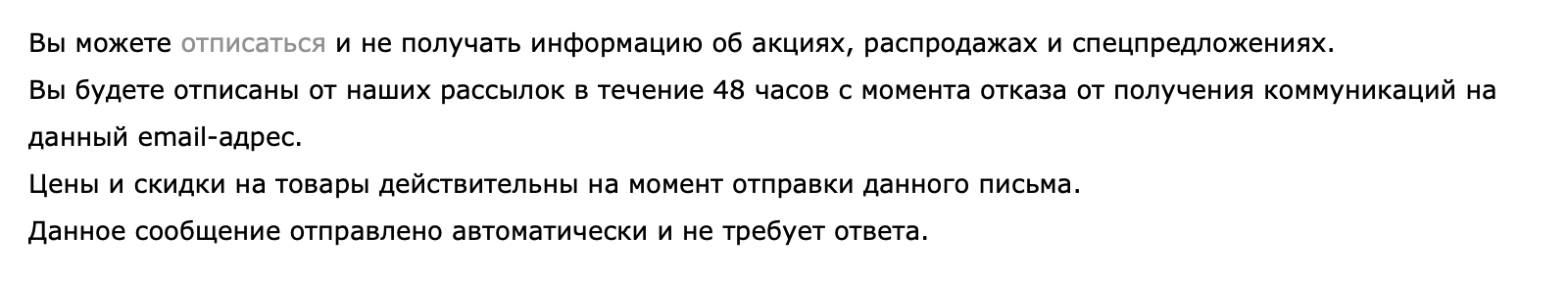 Вы можете отписаться и не получать информацию об акциях, распродажах и спецпредложениях.
Вы будете отписаны от наших рассылок в течение 48 часов с момента отказа от получения коммуникаций на данный email-адрес.
Цены и скидки на товары действительны на момент отправки данного письма.
Данное сообщение отправлено автоматически и не требует ответа.